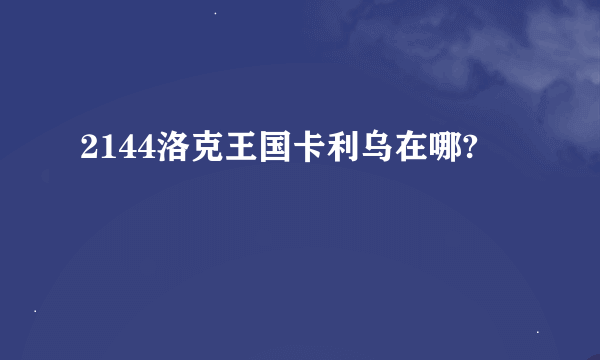 2144洛克王国卡利乌在哪?